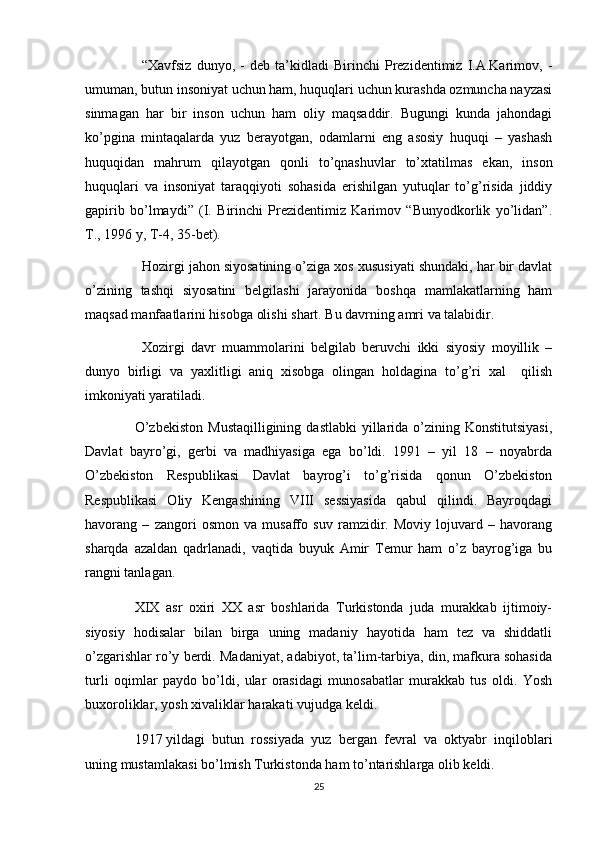 “Xavfsiz dunyo, - deb ta’kidladi Birinchi Prezidentimiz I.A.Karimov, - umuman, butun insoniyat uchun ham, huquqlari uchun kurashda ozmuncha nayzasi sinmagan har bir inson uchun ham oliy maqsaddir. Bugungi kunda jahondagi ko’pgina mintaqalarda yuz berayotgan, odamlarni eng asosiy huquqi – yashash huquqidan mahrum qilayotgan qonli to’qnashuvlar to’xtatilmas ekan, inson huquqlari va insoniyat taraqqiyoti sohasida erishilgan yutuqlar to’g’risida jiddiy gapirib bo’lmaydi” (I. Birinchi Prezidentimiz Karimov “Bunyodkorlik yo’lidan”. T., 1996 y, T-4, 35-bet).

Hozirgi jahon siyosatining o’ziga xos xususiyati shundaki, har bir davlat o’zining tashqi siyosatini belgilashi jarayonida boshqa mamlakatlarning ham maqsad manfaatlarini hisobga olishi shart. Bu davrning amri va talabidir.

Xozirgi davr muammolarini belgilab beruvchi ikki siyosiy moyillik – dunyo birligi va yaxlitligi aniq xisobga olingan holdagina to’g’ri xal  qilish imkoniyati yaratiladi.

O’zbekiston Mustaqilligining dastlabki yillarida o’zining Konstitutsiyasi, Davlat bayro’gi, gerbi va madhiyasiga ega bo’ldi. 1991 – yil 18 – noyabrda O’zbekiston Respublikasi Davlat bayrog’i to’g’risida qonun O’zbekiston Respublikasi Oliy Kengashining VIII sessiyasida qabul qilindi. Bayroqdagi havorang – zangori osmon va musaffo suv ramzidir. Moviy lojuvard – havorang sharqda azaldan qadrlanadi, vaqtida buyuk Amir Temur ham o’z bayrog’iga bu rangni tanlagan.

XIX asr oxiri XX asr boshlarida Turkistonda juda murakkab ijtimoiy-siyosiy hodisalar bilan birga uning madaniy hayotida ham tez va shiddatli o’zgarishlar ro’y berdi. Madaniyat, adabiyot, ta’lim-tarbiya, din, mafkura sohasida turli oqimlar paydo bo’ldi, ular orasidagi munosabatlar murakkab tus oldi. Yosh buxoroliklar, yosh xivaliklar harakati vujudga keldi.

1917 yildagi butun rossiyada yuz bergan fevral va oktyabr inqiloblari uning mustamlakasi bo’lmish Turkistonda ham to’ntarishlarga olib keldi.

25